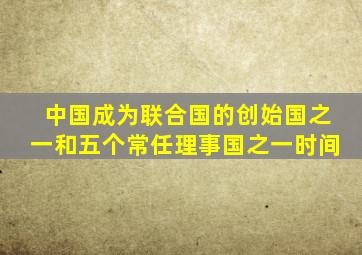 中国成为联合国的创始国之一和五个常任理事国之一时间